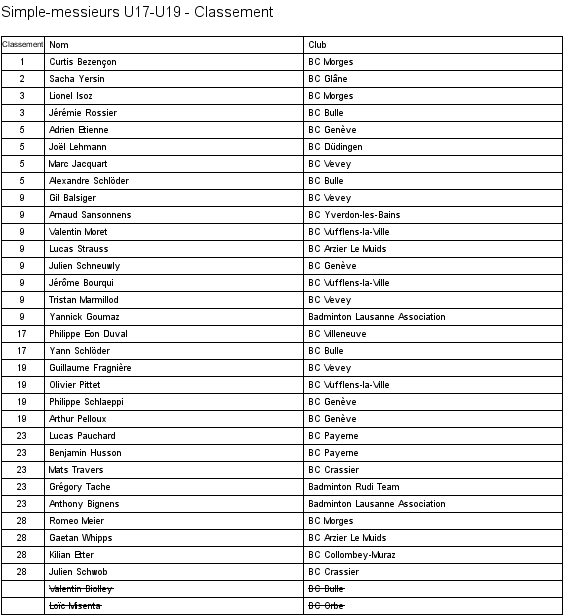 Simple-messieurs U17-U19 - Classement

| Classement | Nom | Club |
|---|---|---|
| 1 | Curtis Bezençon | BC Morges |
| 2 | Sacha Yersin | BC Glâne |
| 3 | Lionel Isoz | BC Morges |
| 3 | Jérémie Rossier | BC Bulle |
| 5 | Adrien Etienne | BC Genève |
| 5 | Joël Lehmann | BC Düdingen |
| 5 | Marc Jacquart | BC Vevey |
| 5 | Alexandre Schlöder | BC Bulle |
| 9 | Gil Balsiger | BC Vevey |
| 9 | Arnaud Sansonnens | BC Yverdon-les-Bains |
| 9 | Valentin Moret | BC Vufflens-la-Ville |
| 9 | Lucas Strauss | BC Arzier Le Muids |
| 9 | Julien Schneuwly | BC Genève |
| 9 | Jérôme Bourqui | BC Vufflens-la-Ville |
| 9 | Tristan Marmillod | BC Vevey |
| 9 | Yannick Goumaz | Badminton Lausanne Association |
| 17 | Philippe Eon Duval | BC Villeneuve |
| 17 | Yann Schlöder | BC Bulle |
| 19 | Guillaume Fragnière | BC Vevey |
| 19 | Olivier Pittet | BC Vufflens-la-Ville |
| 19 | Philippe Schlaeppi | BC Genève |
| 19 | Arthur Pelloux | BC Genève |
| 23 | Lucas Pauchard | BC Payerne |
| 23 | Benjamin Husson | BC Payerne |
| 23 | Mats Travers | BC Crassier |
| 23 | Grégory Tache | Badminton Rudi Team |
| 23 | Anthony Bignens | Badminton Lausanne Association |
| 28 | Romeo Meier | BC Morges |
| 28 | Gaetan Whipps | BC Arzier Le Muids |
| 28 | Kilian Etter | BC Collombey-Muraz |
| 28 | Julien Schwob | BC Crassier |
| | ~~Valentin Biolley~~ | ~~BC Bulle~~ |
| | ~~Loïc Misenta~~ | ~~BC Orbe~~ |